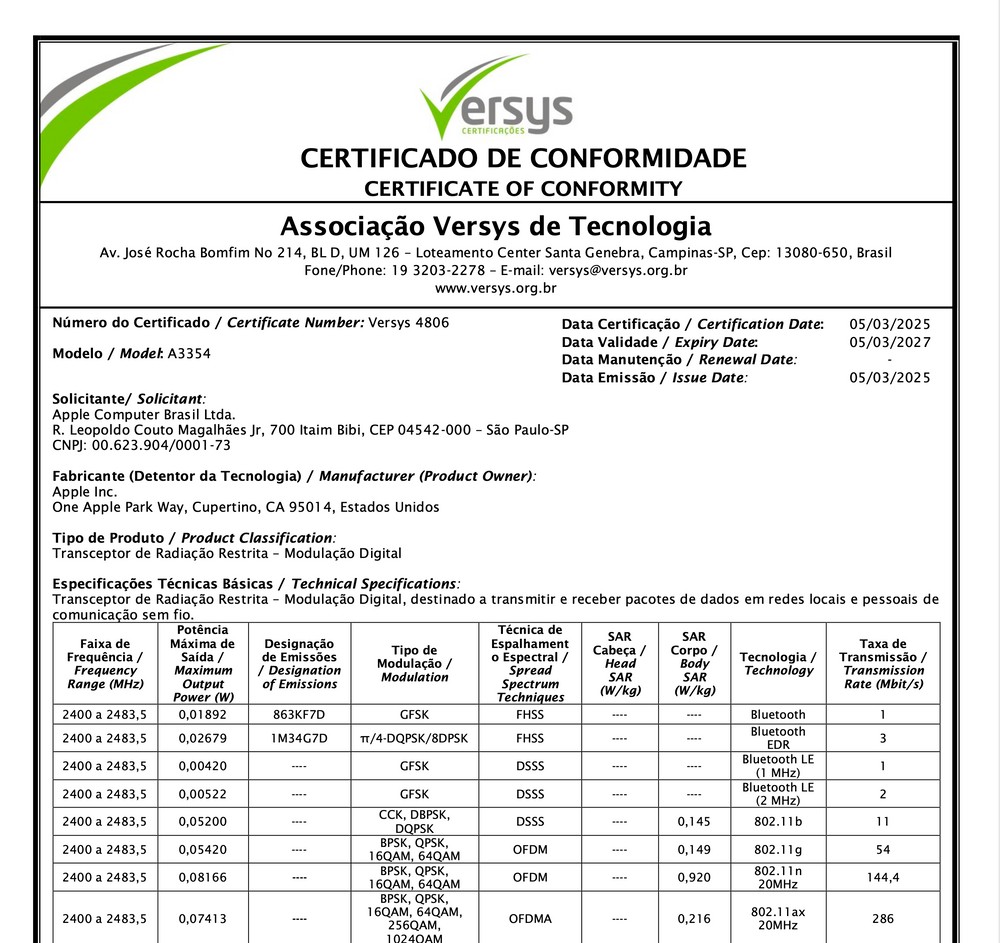 Versys
CERTIFICAÇÕES

CERTIFICADO DE CONFORMIDADE
CERTIFICATE OF CONFORMITY

Associação Versys de Tecnologia
Av. José Rocha Bomfim No 214, BL D, UM 126 – Loteamento Center Santa Genebra, Campinas-SP, Cep: 13080-650, Brasil
Fone/Phone: 19 3203-2278 – E-mail: versys@versys.org.br
www.versys.org.br

Número do Certificado / Certificate Number: Versys 4806

Modelo / Model: A3354

Data Certificação / Certification Date: 05/03/2025
Data Validade / Expiry Date: 05/03/2027
Data Manutenção / Renewal Date: -
Data Emissão / Issue Date: 05/03/2025

Solicitante/ Solicitant:
Apple Computer Brasil Ltda.
R. Leopoldo Couto Magalhães Jr, 700 Itaim Bibi, CEP 04542-000 – São Paulo-SP
CNPJ: 00.623.904/0001-73

Fabricante (Detentor da Tecnologia) / Manufacturer (Product Owner):
Apple Inc.
One Apple Park Way, Cupertino, CA 95014, Estados Unidos

Tipo de Produto / Product Classification:
Transceptor de Radiação Restrita – Modulação Digital

Especificações Técnicas Básicas / Technical Specifications:
Transceptor de Radiação Restrita – Modulação Digital, destinado a transmitir e receber pacotes de dados em redes locais e pessoais de comunicação sem fio.

| Faixa de Frequência / Frequency Range (MHz) | Potência Máxima de Saída / Maximum Output Power (W) | Designação de Emissões / Designation of Emissions | Tipo de Modulação / Modulation | Técnica de Espalhamento Espectral / Spread Spectrum Techniques | SAR Cabeça / Head SAR (W/kg) | SAR Corpo / Body SAR (W/kg) | Tecnologia / Technology | Taxa de Transmissão / Transmission Rate (Mbit/s) |
|---|---|---|---|---|---|---|---|---|
| 2400 a 2483,5 | 0,01892 | 863KF7D | GFSK | FHSS | ---- | ---- | Bluetooth | 1 |
| 2400 a 2483,5 | 0,02679 | 1M34G7D | π/4-DQPSK/8DPSK | FHSS | ---- | ---- | Bluetooth EDR | 3 |
| 2400 a 2483,5 | 0,00420 | ---- | GFSK | DSSS | ---- | ---- | Bluetooth LE (1 MHz) | 1 |
| 2400 a 2483,5 | 0,00522 | ---- | GFSK | DSSS | ---- | ---- | Bluetooth LE (2 MHz) | 2 |
| 2400 a 2483,5 | 0,05200 | ---- | CCK, DBPSK, DQPSK | DSSS | ---- | 0,145 | 802.11b | 11 |
| 2400 a 2483,5 | 0,05420 | ---- | BPSK, QPSK, 16QAM, 64QAM | OFDM | ---- | 0,149 | 802.11g | 54 |
| 2400 a 2483,5 | 0,08166 | ---- | BPSK, QPSK, 16QAM, 64QAM | OFDM | ---- | 0,920 | 802.11n 20MHz | 144,4 |
| 2400 a 2483,5 | 0,07413 | ---- | BPSK, QPSK, 16QAM, 64QAM, 256QAM, 1024QAM | OFDMA | ---- | 0,216 | 802.11ax 20MHz | 286 |